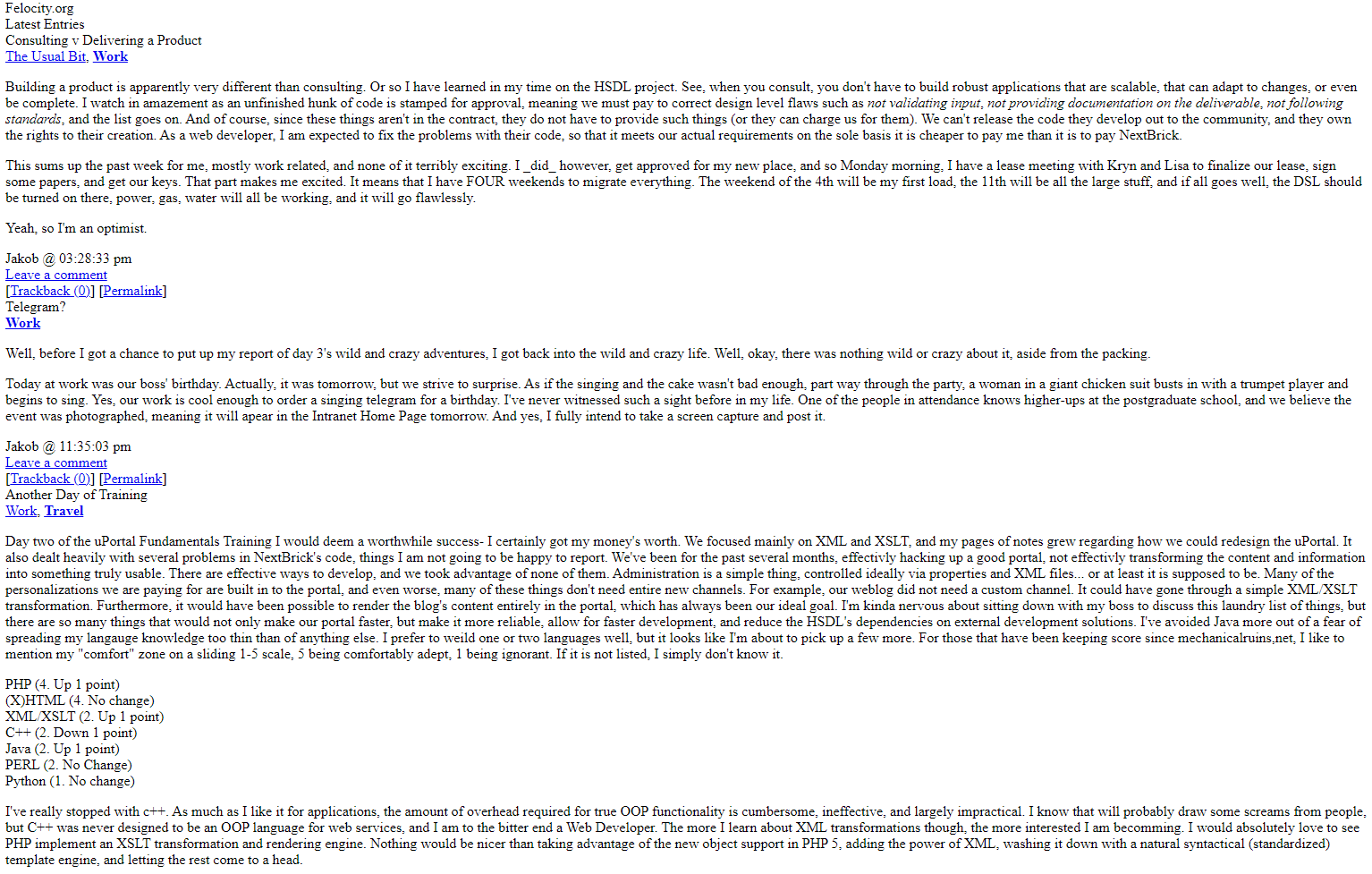 Felocity.org
Latest Entries
Consulting v Delivering a Product
The Usual Bit, Work

Building a product is apparently very different than consulting. Or so I have learned in my time on the HSDL project. See, when you consult, you don't have to build robust applications that are scalable, that can adapt to changes, or even be complete. I watch in amazement as an unfinished hunk of code is stamped for approval, meaning we must pay to correct design level flaws such as not validating input, not providing documentation on the deliverable, not following standards, and the list goes on. And of course, since these things aren't in the contract, they do not have to provide such things (or they can charge us for them). We can't release the code they develop out to the community, and they own the rights to their creation. As a web developer, I am expected to fix the problems with their code, so that it meets our actual requirements on the sole basis it is cheaper to pay me than it is to pay NextBrick.

This sums up the past week for me, mostly work related, and none of it terribly exciting. I _did_ however, get approved for my new place, and so Monday morning, I have a lease meeting with Kryn and Lisa to finalize our lease, sign some papers, and get our keys. That part makes me excited. It means that I have FOUR weekends to migrate everything. The weekend of the 4th will be my first load, the 11th will be all the large stuff, and if all goes well, the DSL should be turned on there, power, gas, water will all be working, and it will go flawlessly.

Yeah, so I'm an optimist.

Jakob @ 03:28:33 pm
Leave a comment
[Trackback (0)] [Permalink]
Telegram?
Work

Well, before I got a chance to put up my report of day 3's wild and crazy adventures, I got back into the wild and crazy life. Well, okay, there was nothing wild or crazy about it, aside from the packing.

Today at work was our boss' birthday. Actually, it was tomorrow, but we strive to surprise. As if the singing and the cake wasn't bad enough, part way through the party, a woman in a giant chicken suit busts in with a trumpet player and begins to sing. Yes, our work is cool enough to order a singing telegram for a birthday. I've never witnessed such a sight before in my life. One of the people in attendance knows higher-ups at the postgraduate school, and we believe the event was photographed, meaning it will apear in the Intranet Home Page tomorrow. And yes, I fully intend to take a screen capture and post it.

Jakob @ 11:35:03 pm
Leave a comment
[Trackback (0)] [Permalink]
Another Day of Training
Work, Travel

Day two of the uPortal Fundamentals Training I would deem a worthwhile success- I certainly got my money's worth. We focused mainly on XML and XSLT, and my pages of notes grew regarding how we could redesign the uPortal. It also dealt heavily with several problems in NextBrick's code, things I am not going to be happy to report. We've been for the past several months, effectivly hacking up a good portal, not effectivly transforming the content and information into something truly usable. There are effective ways to develop, and we took advantage of none of them. Administration is a simple thing, controlled ideally via properties and XML files... or at least it is supposed to be. Many of the personalizations we are paying for are built in to the portal, and even worse, many of these things don't need entire new channels. For example, our weblog did not need a custom channel. It could have gone through a simple XML/XSLT transformation. Furthermore, it would have been possible to render the blog's content entirely in the portal, which has always been our ideal goal. I'm kinda nervous about sitting down with my boss to discuss this laundry list of things, but there are so many things that would not only make our portal faster, but make it more reliable, allow for faster development, and reduce the HSDL's dependencies on external development solutions. I've avoided Java more out of a fear of spreading my langauge knowledge too thin than of anything else. I prefer to weild one or two languages well, but it looks like I'm about to pick up a few more. For those that have been keeping score since mechanicalruins,net, I like to mention my "comfort" zone on a sliding 1-5 scale, 5 being comfortably adept, 1 being ignorant. If it is not listed, I simply don't know it.

PHP (4. Up 1 point)
(X)HTML (4. No change)
XML/XSLT (2. Up 1 point)
C++ (2. Down 1 point)
Java (2. Up 1 point)
PERL (2. No Change)
Python (1. No change)

I've really stopped with c++. As much as I like it for applications, the amount of overhead required for true OOP functionality is cumbersome, ineffective, and largely impractical. I know that will probably draw some screams from people, but C++ was never designed to be an OOP language for web services, and I am to the bitter end a Web Developer. The more I learn about XML transformations though, the more interested I am becomming. I would absolutely love to see PHP implement an XSLT transformation and rendering engine. Nothing would be nicer than taking advantage of the new object support in PHP 5, adding the power of XML, washing it down with a natural syntactical (standardized) template engine, and letting the rest come to a head.